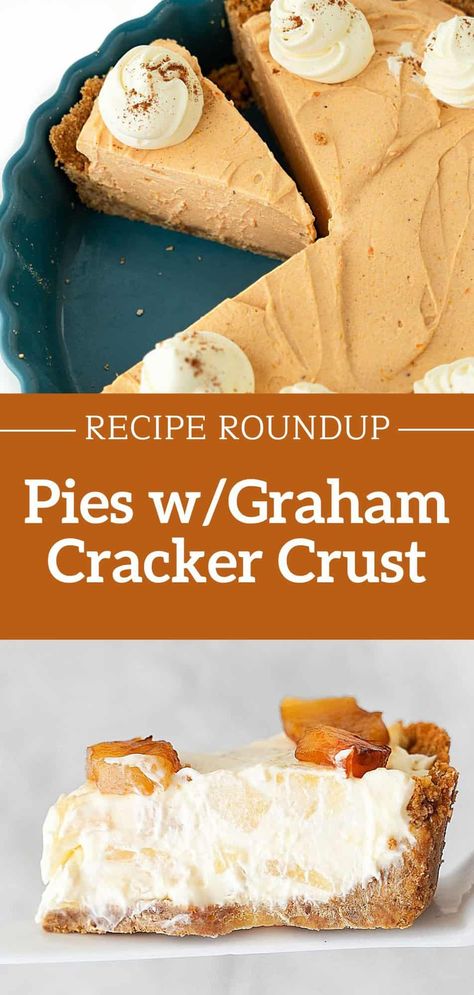 RECIPE ROUNDUP

Pies w/Graham Cracker Crust